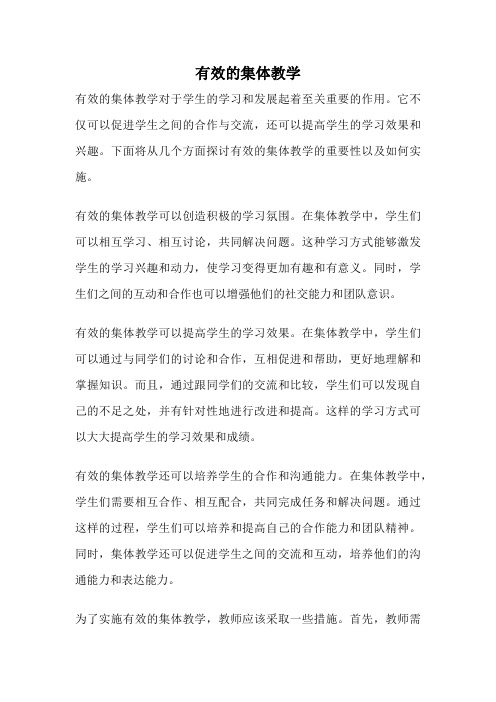 有效的集体教学

有效的集体教学对于学生的学习和发展起着至关重要的作用。它不仅可以促进学生之间的合作与交流，还可以提高学生的学习效果和兴趣。下面将从几个方面探讨有效的集体教学的重要性以及如何实施。

有效的集体教学可以创造积极的学习氛围。在集体教学中，学生们可以相互学习、相互讨论，共同解决问题。这种学习方式能够激发学生的学习兴趣和动力，使学习变得更加有趣和有意义。同时，学生们之间的互动和合作也可以增强他们的社交能力和团队意识。

有效的集体教学可以提高学生的学习效果。在集体教学中，学生们可以通过与同学们的讨论和合作，互相促进和帮助，更好地理解和掌握知识。而且，通过跟同学们的交流和比较，学生们可以发现自己的不足之处，并有针对性地进行改进和提高。这样的学习方式可以大大提高学生的学习效果和成绩。

有效的集体教学还可以培养学生的合作和沟通能力。在集体教学中，学生们需要相互合作、相互配合，共同完成任务和解决问题。通过这样的过程，学生们可以培养和提高自己的合作能力和团队精神。同时，集体教学还可以促进学生之间的交流和互动，培养他们的沟通能力和表达能力。

为了实施有效的集体教学，教师应该采取一些措施。首先，教师需